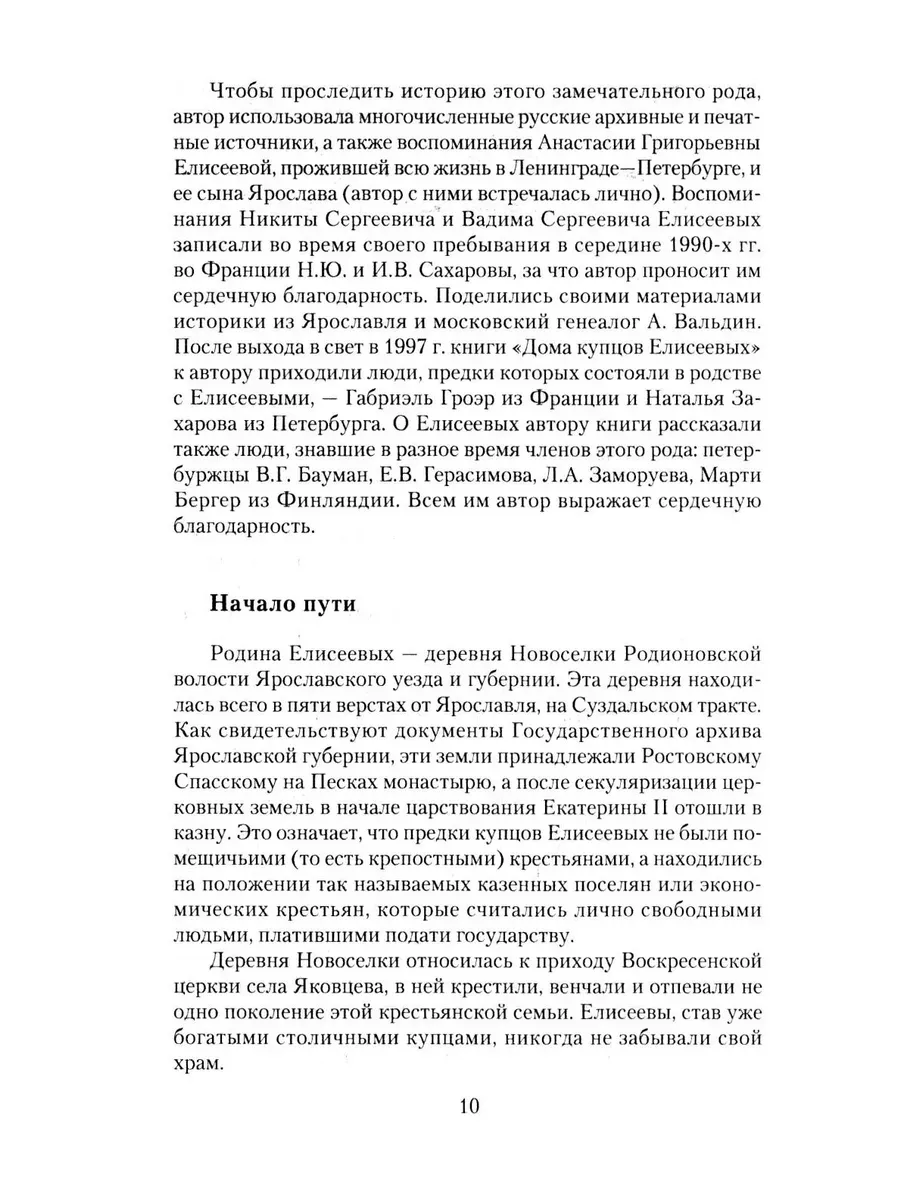 Чтобы проследить историю этого замечательного рода, автор использовала многочисленные русские архивные и печатные источники, а также воспоминания Анастасии Григорьевны Елисеевой, прожившей всю жизнь в Ленинграде—Петербурге, и ее сына Ярослава (автор с ними встречалась лично). Воспоминания Никиты Сергеевича и Вадима Сергеевича Елисеевых записали во время своего пребывания в середине 1990-х гг. во Франции Н.Ю. и И.В. Сахаровы, за что автор проносит им сердечную благодарность. Поделились своими материалами историки из Ярославля и московский генеалог А. Вальдин. После выхода в свет в 1997 г. книги «Дома купцов Елисеевых» к автору приходили люди, предки которых состояли в родстве с Елисеевыми, — Габриэль Гроэр из Франции и Наталья Захарова из Петербурга. О Елисеевых автору книги рассказали также люди, знавшие в разное время членов этого рода: петербуржцы В.Г. Бауман, Е.В. Герасимова, Л.А. Заморуева, Марти Бергер из Финляндии. Всем им автор выражает сердечную благодарность.

Начало пути

Родина Елисеевых — деревня Новоселки Родионовской волости Ярославского уезда и губернии. Эта деревня находилась всего в пяти верстах от Ярославля, на Суздальском тракте. Как свидетельствуют документы Государственного архива Ярославской губернии, эти земли принадлежали Ростовскому Спасскому на Песках монастырю, а после секуляризации церковных земель в начале царствования Екатерины II отошли в казну. Это означает, что предки купцов Елисеевых не были помещичьими (то есть крепостными) крестьянами, а находились на положении так называемых казенных поселян или экономических крестьян, которые считались лично свободными людьми, платившими подати государству.

Деревня Новоселки относилась к приходу Воскресенской церкви села Яковцева, в ней крестили, венчали и отпевали не одно поколение этой крестьянской семьи. Елисеевы, став уже богатыми столичными купцами, никогда не забывали свой храм.

10